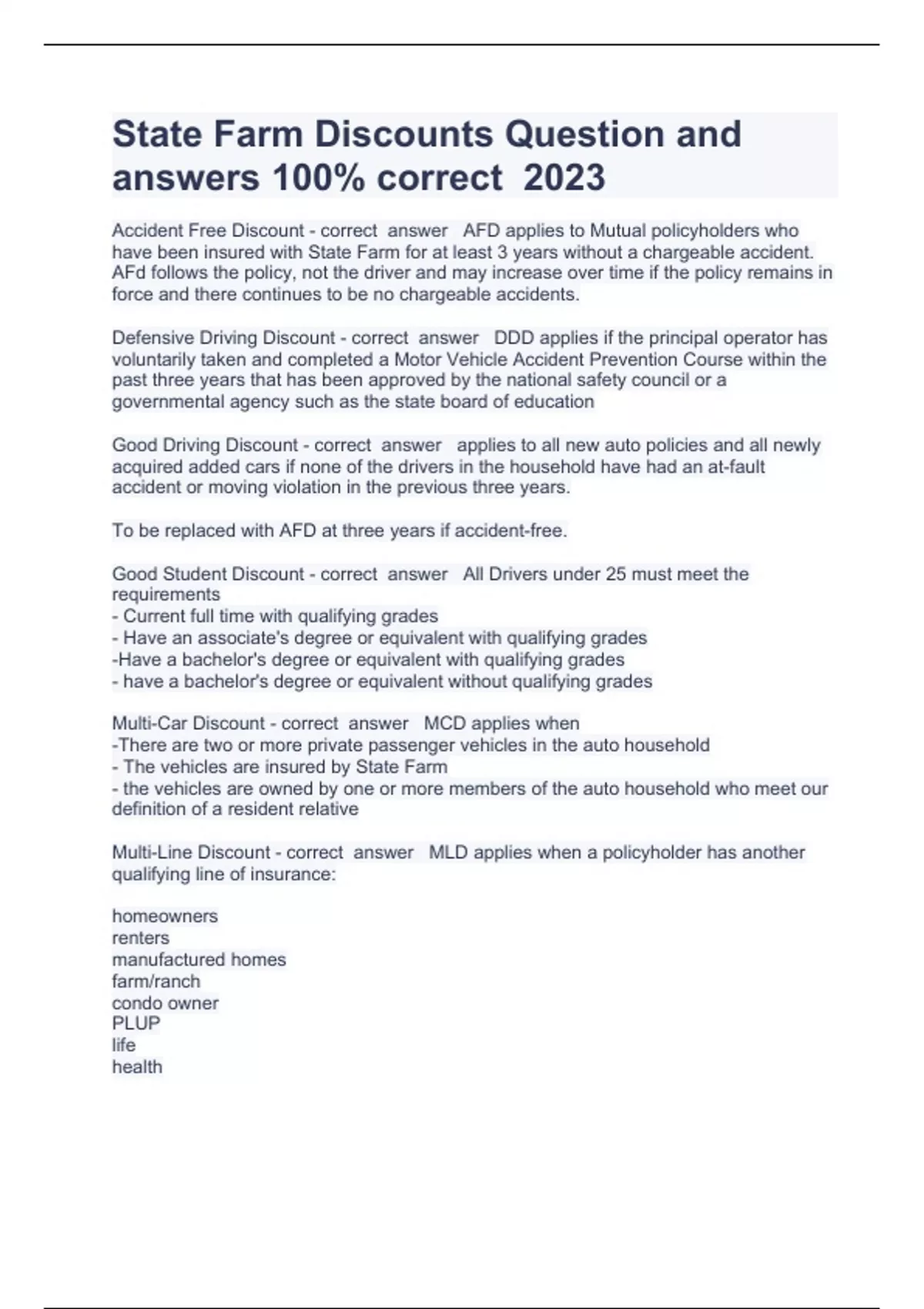 State Farm Discounts Question and answers 100% correct 2023

Accident Free Discount - correct answer AFD applies to Mutual policyholders who have been insured with State Farm for at least 3 years without a chargeable accident. AFd follows the policy, not the driver and may increase over time if the policy remains in force and there continues to be no chargeable accidents.

Defensive Driving Discount - correct answer DDD applies if the principal operator has voluntarily taken and completed a Motor Vehicle Accident Prevention Course within the past three years that has been approved by the national safety council or a governmental agency such as the state board of education

Good Driving Discount - correct answer applies to all new auto policies and all newly acquired added cars if none of the drivers in the household have had an at-fault accident or moving violation in the previous three years.

To be replaced with AFD at three years if accident-free.

Good Student Discount - correct answer All Drivers under 25 must meet the requirements
- Current full time with qualifying grades
- Have an associate's degree or equivalent with qualifying grades
-Have a bachelor's degree or equivalent with qualifying grades
- have a bachelor's degree or equivalent without qualifying grades

Multi-Car Discount - correct answer MCD applies when
-There are two or more private passenger vehicles in the auto household
- The vehicles are insured by State Farm
- the vehicles are owned by one or more members of the auto household who meet our definition of a resident relative

Multi-Line Discount - correct answer MLD applies when a policyholder has another qualifying line of insurance:

homeowners
renters
manufactured homes
farm/ranch
condo owner
PLUP
life
health